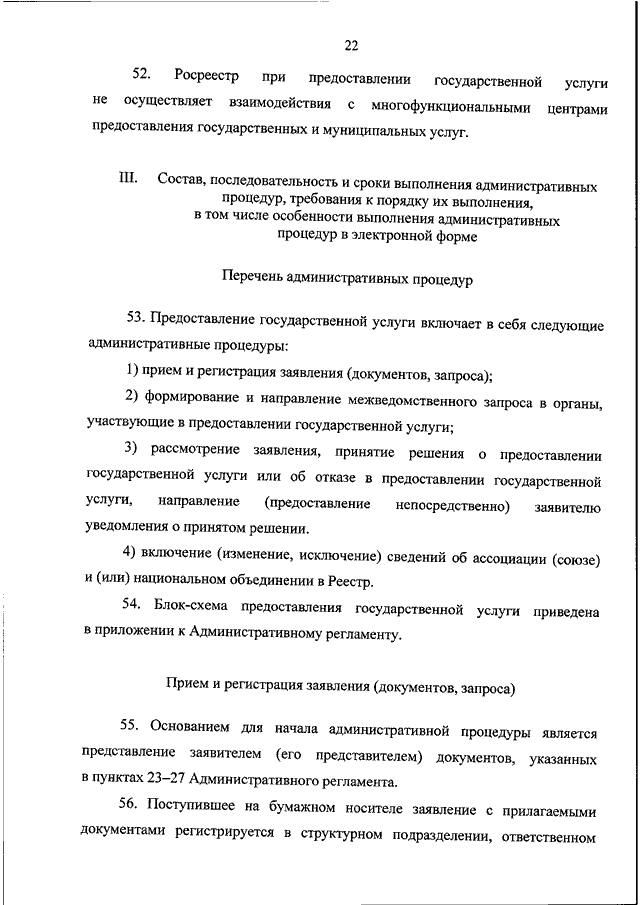 22

52. Росреестр при предоставлении государственной услуги не осуществляет взаимодействия с многофункциональными центрами предоставления государственных и муниципальных услуг.

III. Состав, последовательность и сроки выполнения административных процедур, требования к порядку их выполнения, в том числе особенности выполнения административных процедур в электронной форме

Перечень административных процедур

53. Предоставление государственной услуги включает в себя следующие административные процедуры:

1) прием и регистрация заявления (документов, запроса);

2) формирование и направление межведомственного запроса в органы, участвующие в предоставлении государственной услуги;

3) рассмотрение заявления, принятие решения о предоставлении государственной услуги или об отказе в предоставлении государственной услуги, направление (предоставление непосредственно) заявителю уведомления о принятом решении.

4) включение (изменение, исключение) сведений об ассоциации (союзе) и (или) национальном объединении в Реестр.

54. Блок-схема предоставления государственной услуги приведена в приложении к Административному регламенту.

Прием и регистрация заявления (документов, запроса)

55. Основанием для начала административной процедуры является представление заявителем (его представителем) документов, указанных в пунктах 23–27 Административного регламента.

56. Поступившее на бумажном носителе заявление с прилагаемыми документами регистрируется в структурном подразделении, ответственном